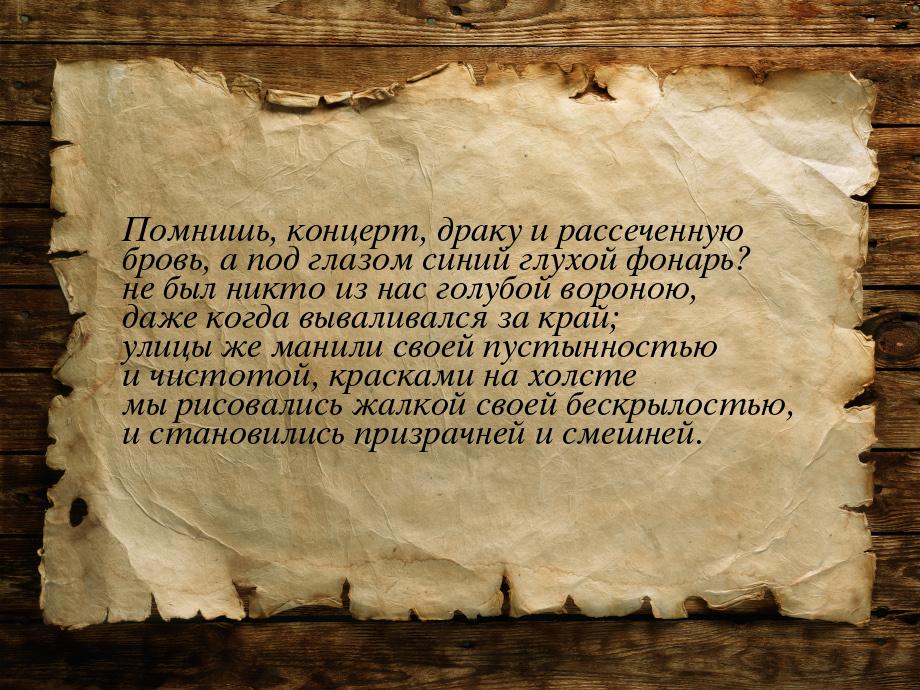 Помнишь, концерт, драку и рассеченную
бровь, а под глазом синий глухой фонарь?
не был никто из нас голубой вороною,
даже когда вываливался за край;
улицы же манили своей пустынностью
и чистотой, красками на холсте
мы рисовались жалкой своей бескрылостью,
и становились призрачней и смешней.